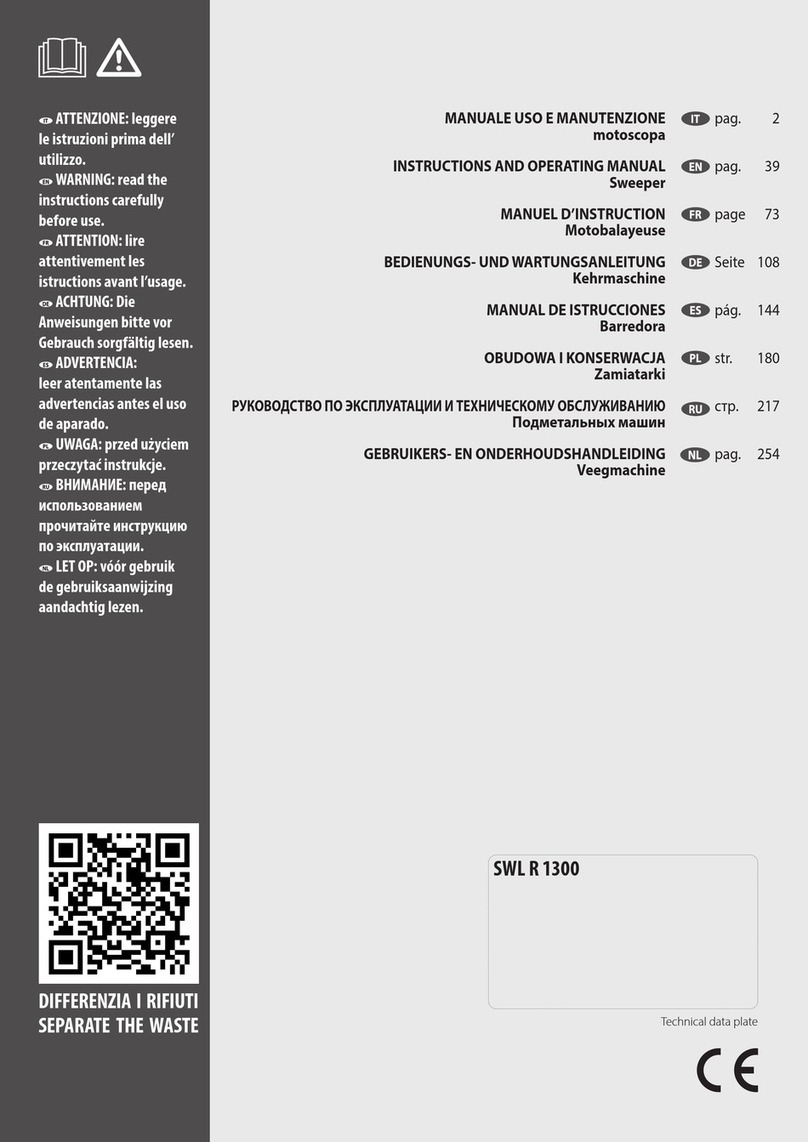 IT ATTENZIONE: leggere le istruzioni prima dell' utilizzo.
EN WARNING: read the instructions carefully before use.
FR ATTENTION: lire attentivement les istructions avant l'usage.
DE ACHTUNG: Die Anweisungen bitte vor Gebrauch sorgfältig lesen.
ES ADVERTENCIA: leer atentamente las advertencias antes el uso de aparado.
PL UWAGA: przed użyciem przeczytać instrukcje.
RU ВНИМАНИЕ: перед использованием прочитайте инструкцию по эксплуатации.
NL LET OP: vóór gebruik de gebruiksaanwijzing aandachtig lezen.

DIFFERENZIA I RIFIUTI
SEPARATE THE WASTE

MANUALE USO E MANUTENZIONE motoscopa IT pag. 2
INSTRUCTIONS AND OPERATING MANUAL Sweeper EN pag. 39
MANUEL D'INSTRUCTION Motobalayeuse FR page 73
BEDIENUNGS- UND WARTUNGSANLEITUNG Kehrmaschine DE Seite 108
MANUAL DE ISTRUCCIONES Barredora ES pág. 144
OBUDOWA I KONSERWACJA Zamiatarki PL str. 180
РУКОВОДСТВО ПО ЭКСПЛУАТАЦИИ И ТЕХНИЧЕСКОМУ ОБСЛУЖИВАНИЮ Подметальных машин RU стр. 217
GEBRUIKERS- EN ONDERHOUDSHANDLEIDING Veegmachine NL pag. 254

SWL R 1300

Technical data plate

CE